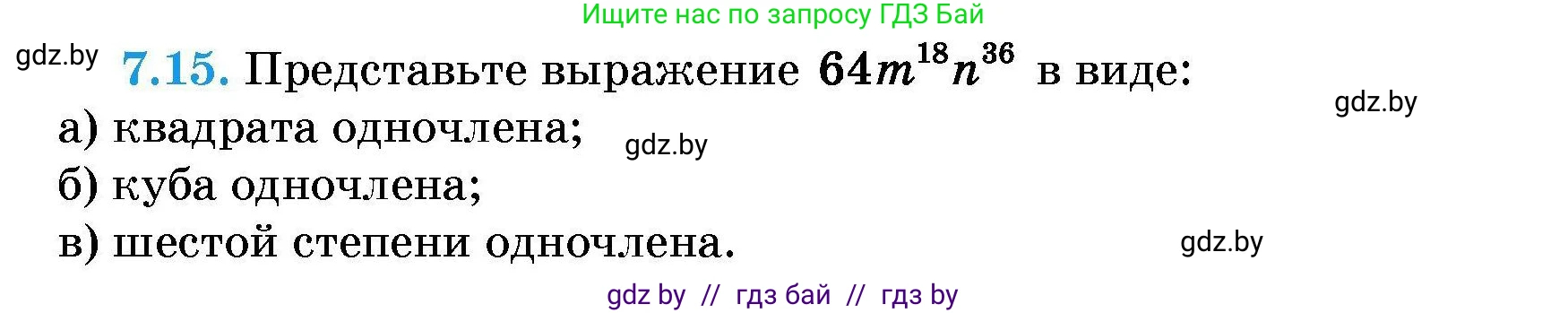 Ищите нас по запросу ГДЗ Бай

gdz.by

7.15. Представьте выражение $64m^{18}n^{36}$ в виде:

gdz.by

а) квадрата одночлена;

gdz.by

б) куба одночлена;

в) шестой степени одночлена.

gdz.by

gdz by // гдз бай // гдз by